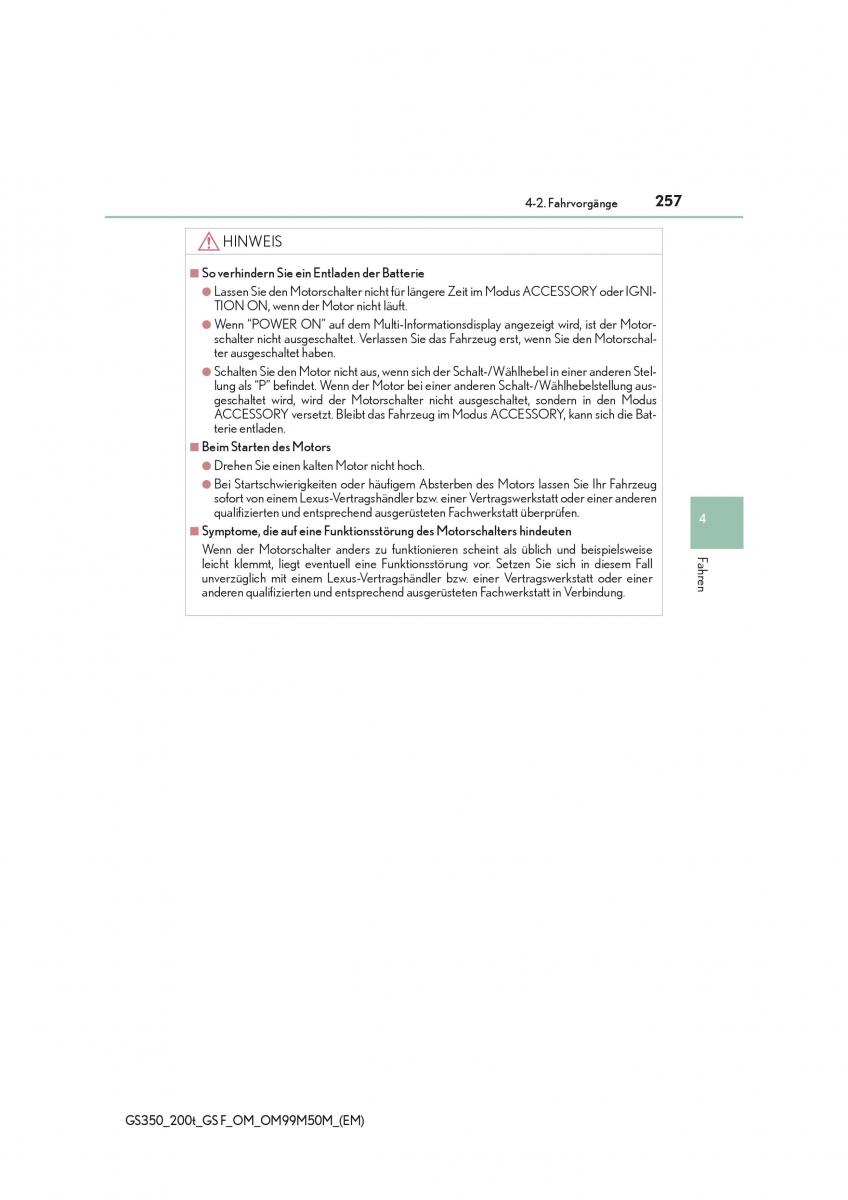 4-2. Fahrvorgänge

257

HINWEIS

■ So verhindern Sie ein Entladen der Batterie

● Lassen Sie den Motorschalter nicht für längere Zeit im Modus ACCESSORY oder IGNITION ON, wenn der Motor nicht läuft.

● Wenn "POWER ON" auf dem Multi-Informationsdisplay angezeigt wird, ist der Motorschalter nicht ausgeschaltet. Verlassen Sie das Fahrzeug erst, wenn Sie den Motorschalter ausgeschaltet haben.

● Schalten Sie den Motor nicht aus, wenn sich der Schalt-/Wählhebel in einer anderen Stellung als "P" befindet. Wenn der Motor bei einer anderen Schalt-/Wählhebelstellung ausgeschaltet wird, wird der Motorschalter nicht ausgeschaltet, sondern in den Modus ACCESSORY versetzt. Bleibt das Fahrzeug im Modus ACCESSORY, kann sich die Batterie entladen.

■ Beim Starten des Motors

● Drehen Sie einen kalten Motor nicht hoch.

● Bei Startschwierigkeiten oder häufigem Absterben des Motors lassen Sie Ihr Fahrzeug sofort von einem Lexus-Vertragshändler bzw. einer Vertragswerkstatt oder einer anderen qualifizierten und entsprechend ausgerüsteten Fachwerkstatt überprüfen.

■ Symptome, die auf eine Funktionsstörung des Motorschalters hindeuten

Wenn der Motorschalter anders zu funktionieren scheint als üblich und beispielsweise leicht klemmt, liegt eventuell eine Funktionsstörung vor. Setzen Sie sich in diesem Fall unverzüglich mit einem Lexus-Vertragshändler bzw. einer Vertragswerkstatt oder einer anderen qualifizierten und entsprechend ausgerüsteten Fachwerkstatt in Verbindung.

4

Fahren

GS350_200t_GS F_OM_OM99M50M_(EM)